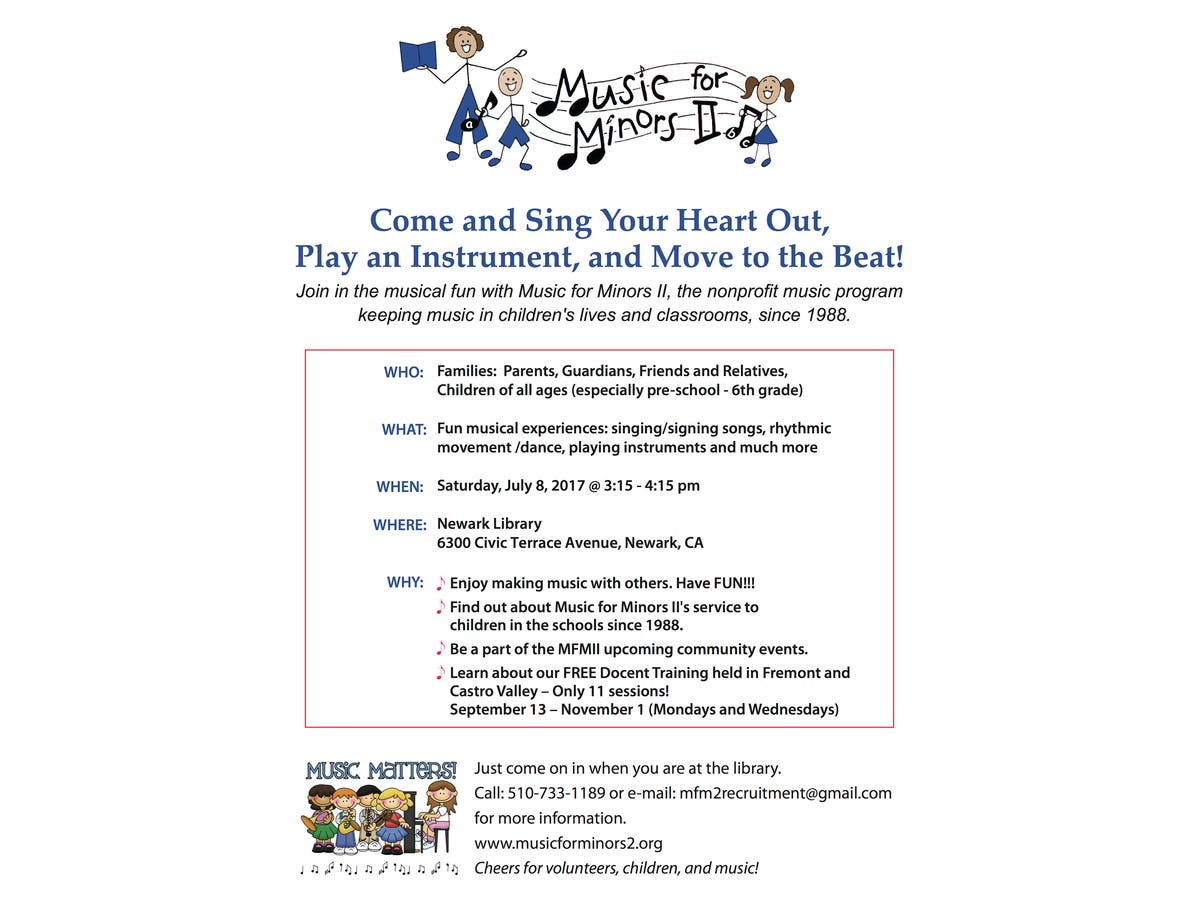 Music for Minors II

Come and Sing Your Heart Out, Play an Instrument, and Move to the Beat!

Join in the musical fun with Music for Minors II, the nonprofit music program keeping music in children's lives and classrooms, since 1988.

WHO: Families: Parents, Guardians, Friends and Relatives, Children of all ages (especially pre-school - 6th grade)

WHAT: Fun musical experiences: singing/signing songs, rhythmic movement /dance, playing instruments and much more

WHEN: Saturday, July 8, 2017 @ 3:15 - 4:15 pm

WHERE: Newark Library
6300 Civic Terrace Avenue, Newark, CA

WHY:
♪ Enjoy making music with others. Have FUN!!!
♪ Find out about Music for Minors II's service to children in the schools since 1988.
♪ Be a part of the MFMII upcoming community events.
♪ Learn about our FREE Docent Training held in Fremont and Castro Valley – Only 11 sessions! September 13 – November 1 (Mondays and Wednesdays)

MUSIC MATTERS!

Just come on in when you are at the library.
Call: 510-733-1189 or e-mail: mfm2recruitment@gmail.com for more information.
www.musicforminors2.org
Cheers for volunteers, children, and music!